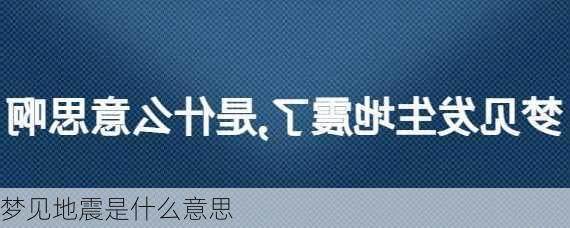 梦见发生地震了,是什么意思啊

梦见地震是什么意思